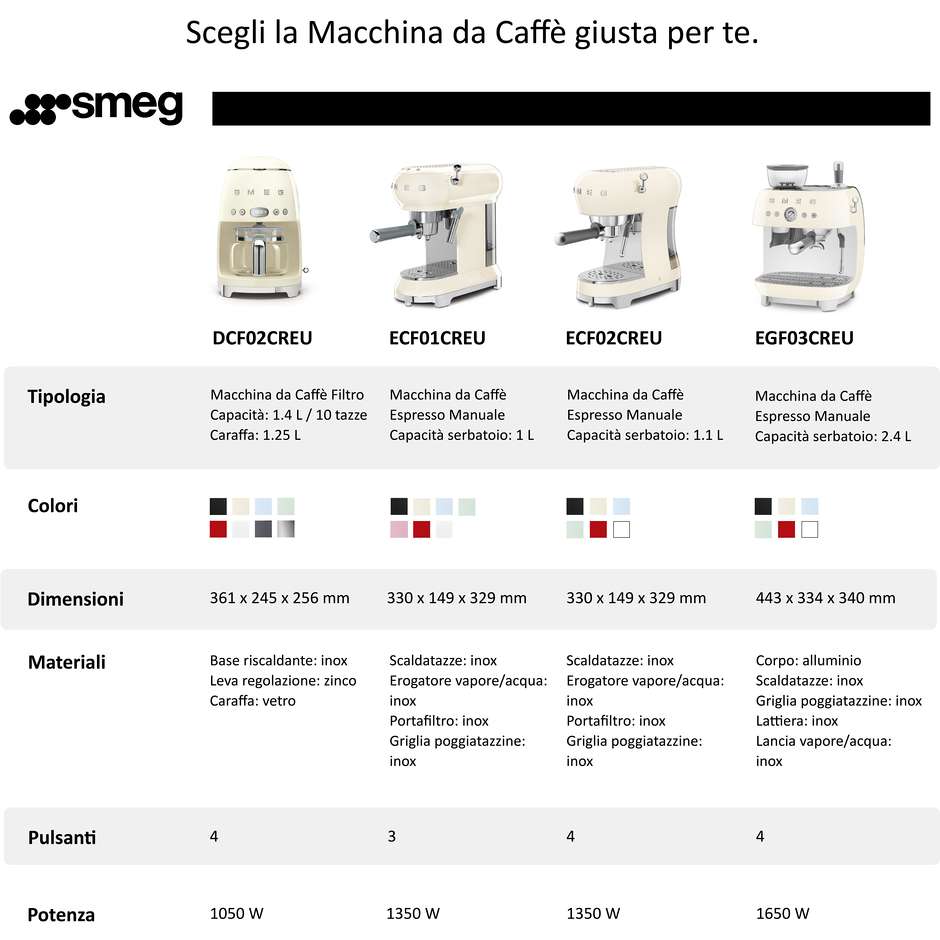 Scegli la Macchina da Caffè giusta per te.

smeg

| | DCF02CREU | ECF01CREU | ECF02CREU | EGF03CREU |
|---|---|---|---|---|
| Tipologia | Macchina da Caffè Filtro Capacità: 1.4 L / 10 tazze Caraffa: 1.25 L | Macchina da Caffè Espresso Manuale Capacità serbatoio: 1 L | Macchina da Caffè Espresso Manuale Capacità serbatoio: 1.1 L | Macchina da Caffè Espresso Manuale Capacità serbatoio: 2.4 L |
| Colori | | | | |
| Dimensioni | 361 x 245 x 256 mm | 330 x 149 x 329 mm | 330 x 149 x 329 mm | 443 x 334 x 340 mm |
| Materiali | Base riscaldante: inox Leva regolazione: zinco Caraffa: vetro | Scaldatazze: inox Erogatore vapore/acqua: inox Portafiltro: inox Griglia poggiatazzine: inox | Scaldatazze: inox Erogatore vapore/acqua: inox Portafiltro: inox Griglia poggiatazzine: inox | Corpo: alluminio Scaldatazze: inox Griglia poggiatazzine: inox Lattiera: inox Lancia vapore/acqua: inox |
| Pulsanti | 4 | 3 | 4 | 4 |
| Potenza | 1050 W | 1350 W | 1350 W | 1650 W |